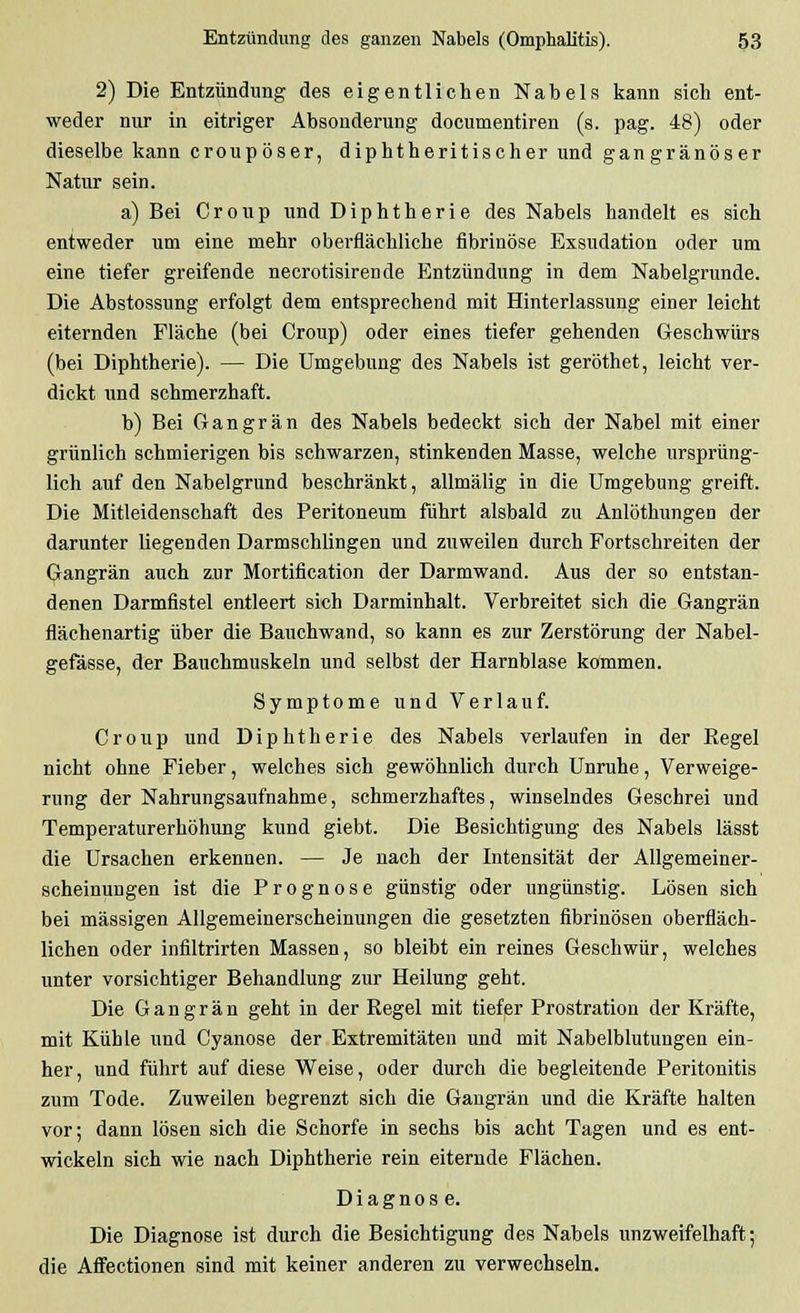 Entzündung des ganzen Nabels (Omphalitis). 53

2) Die Entzündung des eigentlichen Nabels kann sich entweder nur in eitriger Absonderung documentiren (s. pag. 48) oder dieselbe kann croupöser, diphtheritischer und gangränöser Natur sein.

a) Bei Croup und Diphtherie des Nabels handelt es sich entweder um eine mehr oberflächliche fibrinöse Exsudation oder um eine tiefer greifende necrotisirende Entzündung in dem Nabelgrunde. Die Abstossung erfolgt dem entsprechend mit Hinterlassung einer leicht eiternden Fläche (bei Croup) oder eines tiefer gehenden Geschwürs (bei Diphtherie). — Die Umgebung des Nabels ist geröthet, leicht verdickt und schmerzhaft.

b) Bei Gangrän des Nabels bedeckt sich der Nabel mit einer grünlich schmierigen bis schwarzen, stinkenden Masse, welche ursprünglich auf den Nabelgrund beschränkt, allmälig in die Umgebung greift. Die Mitleidenschaft des Peritoneum führt alsbald zu Anlöthungen der darunter liegenden Darmschlingen und zuweilen durch Fortschreiten der Gangrän auch zur Mortification der Darmwand. Aus der so entstandenen Darmfistel entleert sich Darminhalt. Verbreitet sich die Gangrän flächenartig über die Bauchwand, so kann es zur Zerstörung der Nabelgefässe, der Bauchmuskeln und selbst der Harnblase kommen.

Symptome und Verlauf.

Croup und Diphtherie des Nabels verlaufen in der Regel nicht ohne Fieber, welches sich gewöhnlich durch Unruhe, Verweigerung der Nahrungsaufnahme, schmerzhaftes, winselndes Geschrei und Temperaturerhöhung kund giebt. Die Besichtigung des Nabels lässt die Ursachen erkennen. — Je nach der Intensität der Allgemeinerscheinungen ist die Prognose günstig oder ungünstig. Lösen sich bei mässigen Allgemeinerscheinungen die gesetzten fibrinösen oberflächlichen oder infiltrirten Massen, so bleibt ein reines Geschwür, welches unter vorsichtiger Behandlung zur Heilung geht.

Die Gangrän geht in der Regel mit tiefer Prostration der Kräfte, mit Kühle und Cyanose der Extremitäten und mit Nabelblutungen einher, und führt auf diese Weise, oder durch die begleitende Peritonitis zum Tode. Zuweilen begrenzt sich die Gangrän und die Kräfte halten vor; dann lösen sich die Schorfe in sechs bis acht Tagen und es entwickeln sich wie nach Diphtherie rein eiternde Flächen.

Diagnose.

Die Diagnose ist durch die Besichtigung des Nabels unzweifelhaft; die Affectionen sind mit keiner anderen zu verwechseln.